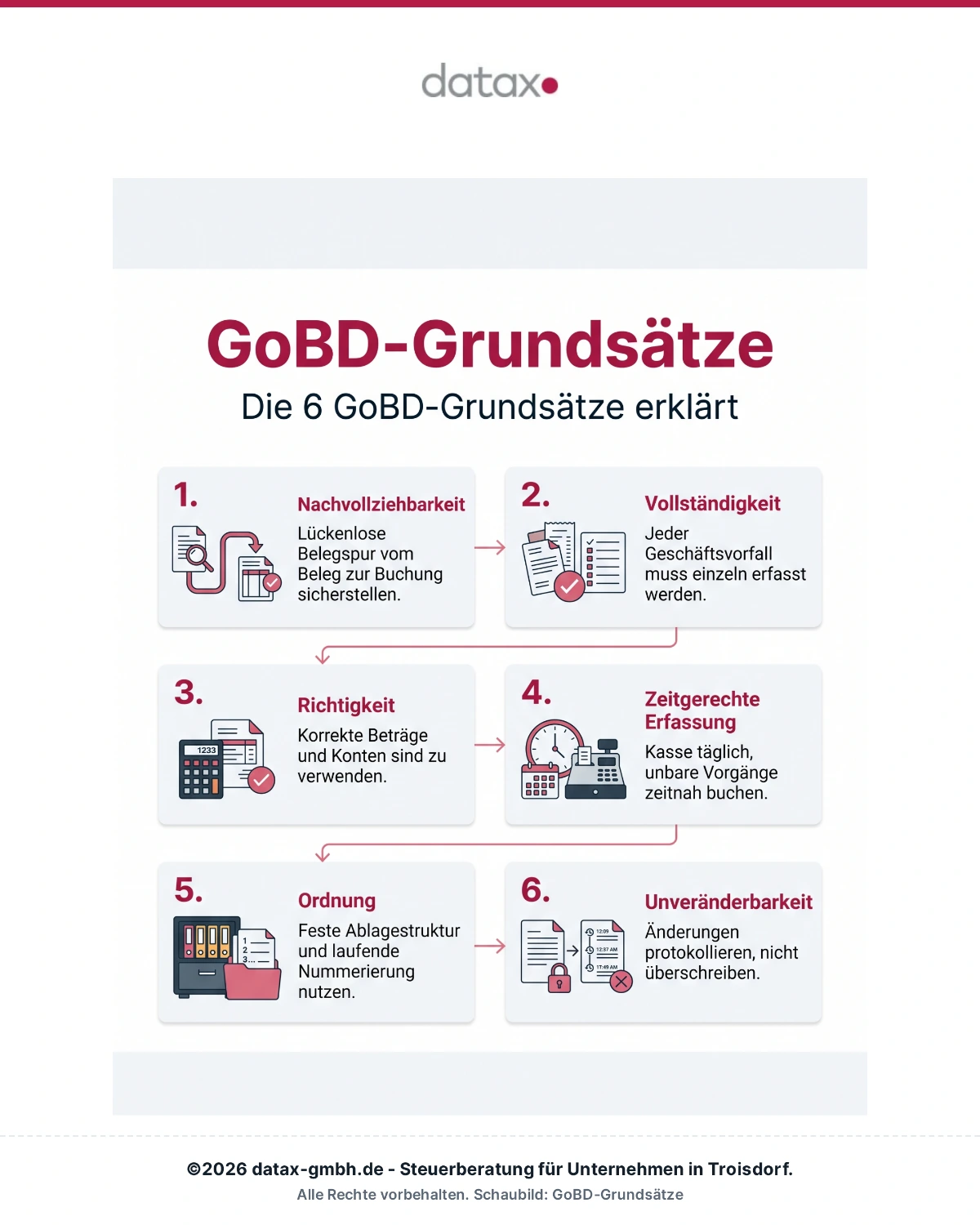 datax

GoBD-Grundsätze

Die 6 GoBD-Grundsätze erklärt

1.

Nachvollziehbarkeit

Lückenlose Belegspur vom Beleg zur Buchung sicherstellen.

2.

Vollständigkeit

Jeder Geschäftsvorfall muss einzeln erfasst werden.

3.

1233

Richtigkeit

Korrekte Beträge und Konten sind zu verwenden.

4.

Zeitgerechte Erfassung

Kasse täglich, unbare Vorgänge zeitnah buchen.

5.

1
2
3...

Ordnung

Feste Ablagestruktur und laufende Nummerierung nutzen.

6.

12:09
12:37 AM
17:49 AM

Unveränderbarkeit

Änderungen protokollieren, nicht überschreiben.

©2026 datax-gmbh.de - Steuerberatung für Unternehmen in Troisdorf.

Alle Rechte vorbehalten. Schaubild: GoBD-Grundsätze